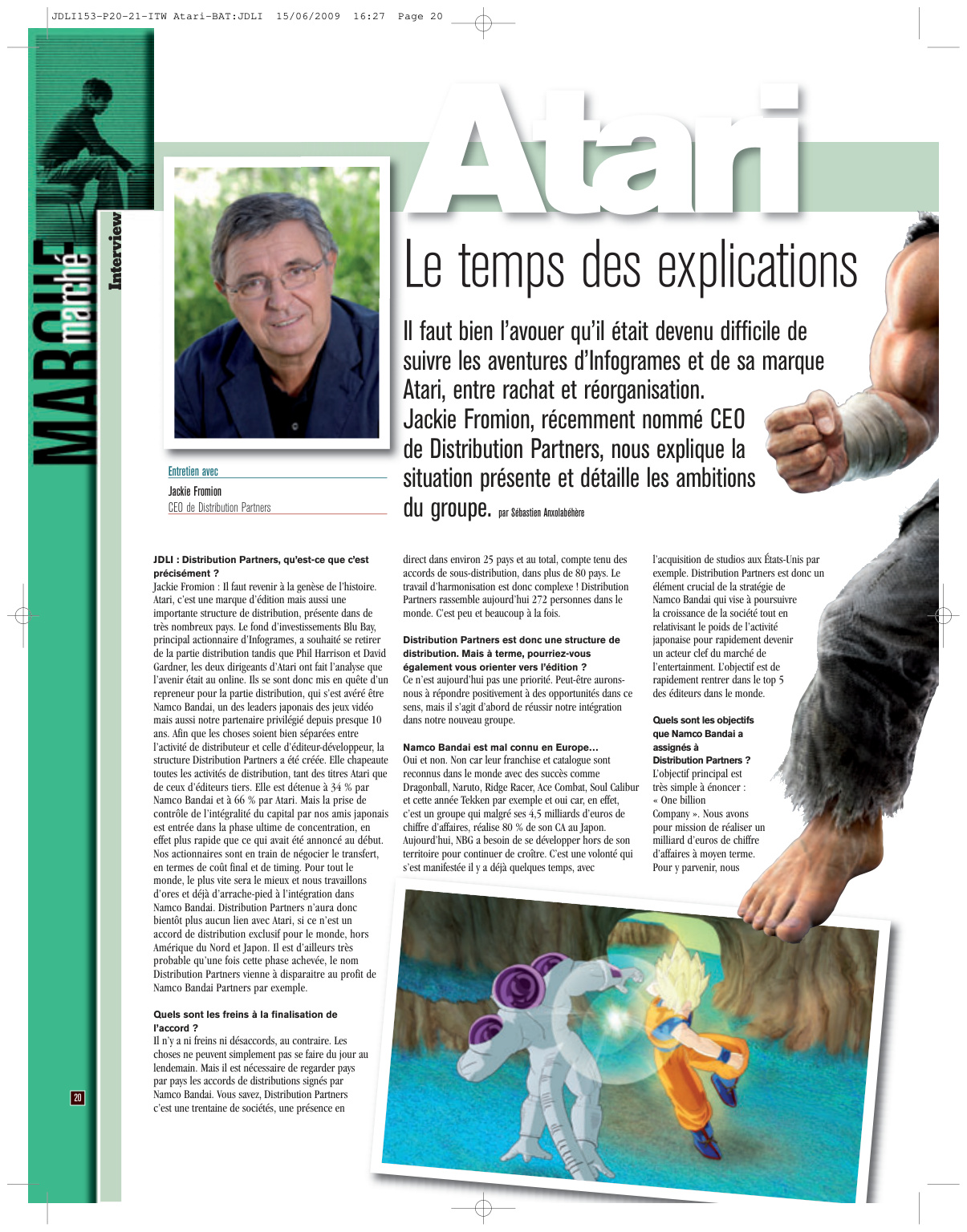 JDLI153-P20-21-ITW Atari-BAT:JDLI 15/06/2009 16:27 Page 20

MARCHÉ marché

Interview

Atari

Le temps des explications

Il faut bien l'avouer qu'il était devenu difficile de suivre les aventures d'Infogrames et de sa marque Atari, entre rachat et réorganisation. Jackie Fromion, récemment nommé CEO de Distribution Partners, nous explique la situation présente et détaille les ambitions du groupe. par Sébastien Anxolabéhère

Entretien avec
Jackie Fromion
CEO de Distribution Partners

JDLI : Distribution Partners, qu'est-ce que c'est précisément ?
Jackie Fromion : Il faut revenir à la genèse de l'histoire. Atari, c'est une marque d'édition mais aussi une importante structure de distribution, présente dans de très nombreux pays. Le fond d'investissements Blu Bay, principal actionnaire d'Infogrames, a souhaité se retirer de la partie distribution tandis que Phil Harrison et David Gardner, les deux dirigeants d'Atari ont fait l'analyse que l'avenir était au online. Ils se sont donc mis en quête d'un repreneur pour la partie distribution, qui s'est avéré être Namco Bandai, un des leaders japonais des jeux vidéo mais aussi notre partenaire privilégié depuis presque 10 ans. Afin que les choses soient bien séparées entre l'activité de distributeur et celle d'éditeur-développeur, la structure Distribution Partners a été créée. Elle chapeaute toutes les activités de distribution, tant des titres Atari que de ceux d'éditeurs tiers. Elle est détenue à 34 % par Namco Bandai et à 66 % par Atari. Mais la prise de contrôle de l'intégralité du capital par nos amis japonais est entrée dans la phase ultime de concentration, en effet plus rapide que ce qui avait été annoncé au début. Nos actionnaires sont en train de négocier le transfert, en termes de coût final et de timing. Pour tout le monde, le plus vite sera le mieux et nous travaillons d'ores et déjà d'arrache-pied à l'intégration dans Namco Bandai. Distribution Partners n'aura donc bientôt plus aucun lien avec Atari, si ce n'est un accord de distribution exclusif pour le monde, hors Amérique du Nord et Japon. Il est d'ailleurs très probable qu'une fois cette phase achevée, le nom Distribution Partners vienne à disparaitre au profit de Namco Bandai Partners par exemple.

Quels sont les freins à la finalisation de l'accord ?
Il n'y a ni freins ni désaccords, au contraire. Les choses ne peuvent simplement pas se faire du jour au lendemain. Mais il est nécessaire de regarder pays par pays les accords de distributions signés par Namco Bandai. Vous savez, Distribution Partners c'est une trentaine de sociétés, une présence en direct dans environ 25 pays et au total, compte tenu des accords de sous-distribution, dans plus de 80 pays. Le travail d'harmonisation est donc complexe ! Distribution Partners rassemble aujourd'hui 272 personnes dans le monde. C'est peu et beaucoup à la fois.

Distribution Partners est donc une structure de distribution. Mais à terme, pourriez-vous également vous orienter vers l'édition ?
Ce n'est aujourd'hui pas une priorité. Peut-être aurons-nous à répondre positivement à des opportunités dans ce sens, mais il s'agit d'abord de réussir notre intégration dans notre nouveau groupe.

Namco Bandai est mal connu en Europe…
Oui et non. Non car leur franchise et catalogue sont reconnus dans le monde avec des succès comme Dragonball, Naruto, Ridge Racer, Ace Combat, Soul Calibur et cette année Tekken par exemple et oui car, en effet, c'est un groupe qui malgré ses 4,5 milliards d'euros de chiffre d'affaires, réalise 80 % de son CA au Japon. Aujourd'hui, NBG a besoin de se développer hors de son territoire pour continuer de croître. C'est une volonté qui s'est manifestée il y a déjà quelques temps, avec l'acquisition de studios aux États-Unis par exemple. Distribution Partners est donc un élément crucial de la stratégie de Namco Bandai qui vise à poursuivre la croissance de la société tout en relativisant le poids de l'activité japonaise pour rapidement devenir un acteur clef du marché de l'entertainment. L'objectif est de rapidement rentrer dans le top 5 des éditeurs dans le monde.

Quels sont les objectifs que Namco Bandai a assignés à Distribution Partners ?
L'objectif principal est très simple à énoncer : « One billion Company ». Nous avons pour mission de réaliser un milliard d'euros de chiffre d'affaires à moyen terme. Pour y parvenir, nous

20